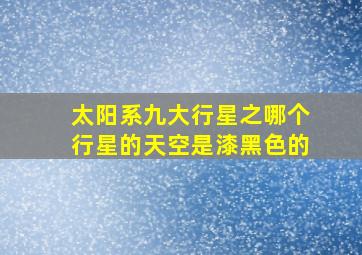 太阳系九大行星之哪个行星的天空是漆黑色的